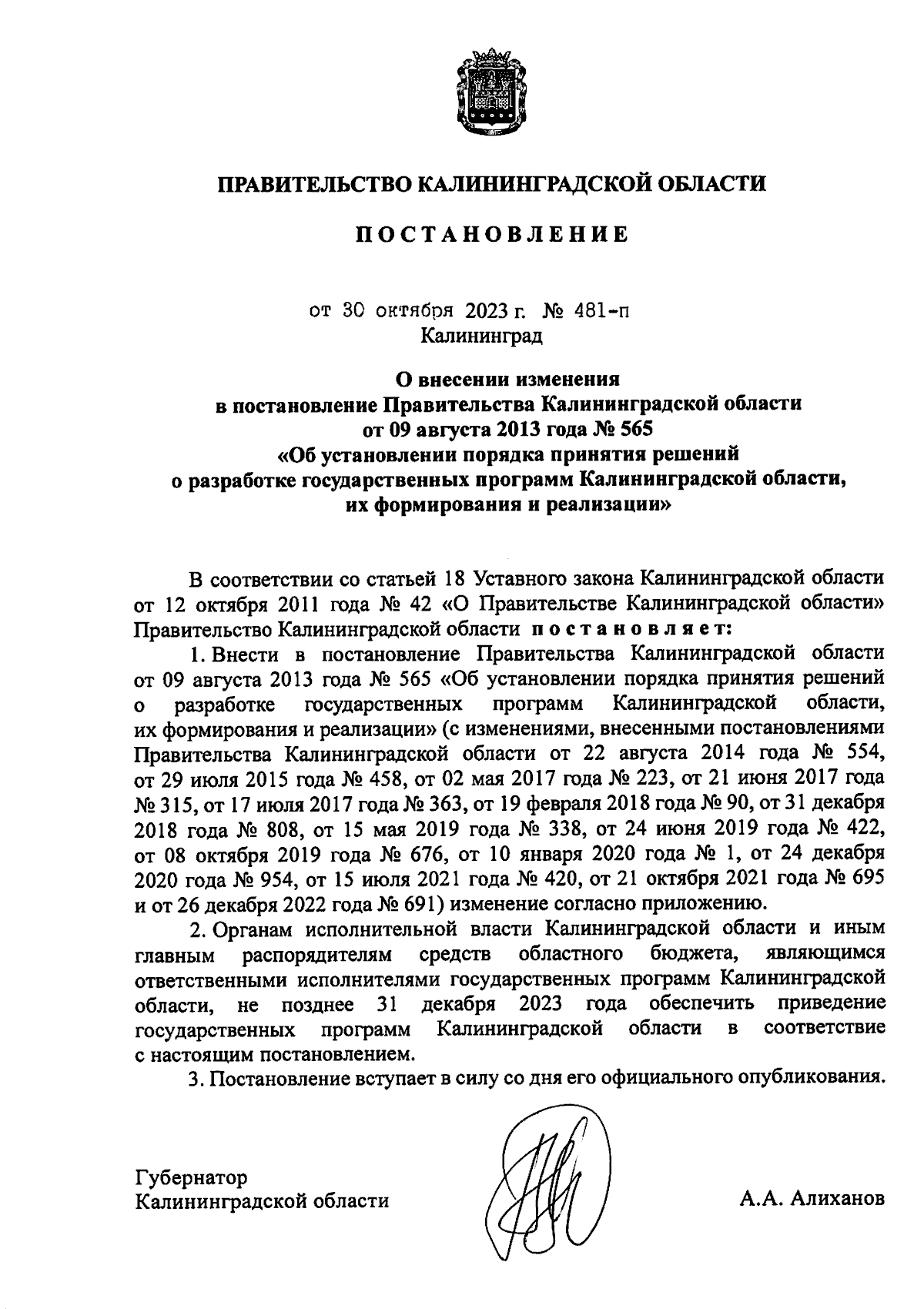 ПРАВИТЕЛЬСТВО КАЛИНИНГРАДСКОЙ ОБЛАСТИ

ПОСТАНОВЛЕНИЕ

от 30 октября 2023 г. № 481-п
Калининград

О внесении изменения
в постановление Правительства Калининградской области
от 09 августа 2013 года № 565
«Об установлении порядка принятия решений
о разработке государственных программ Калининградской области,
их формирования и реализации»

В соответствии со статьей 18 Уставного закона Калининградской области от 12 октября 2011 года № 42 «О Правительстве Калининградской области» Правительство Калининградской области постановляет:

1. Внести в постановление Правительства Калининградской области от 09 августа 2013 года № 565 «Об установлении порядка принятия решений о разработке государственных программ Калининградской области, их формирования и реализации» (с изменениями, внесенными постановлениями Правительства Калининградской области от 22 августа 2014 года № 554, от 29 июля 2015 года № 458, от 02 мая 2017 года № 223, от 21 июня 2017 года № 315, от 17 июля 2017 года № 363, от 19 февраля 2018 года № 90, от 31 декабря 2018 года № 808, от 15 мая 2019 года № 338, от 24 июня 2019 года № 422, от 08 октября 2019 года № 676, от 10 января 2020 года № 1, от 24 декабря 2020 года № 954, от 15 июля 2021 года № 420, от 21 октября 2021 года № 695 и от 26 декабря 2022 года № 691) изменение согласно приложению.

2. Органам исполнительной власти Калининградской области и иным главным распорядителям средств областного бюджета, являющимся ответственными исполнителями государственных программ Калининградской области, не позднее 31 декабря 2023 года обеспечить приведение государственных программ Калининградской области в соответствие с настоящим постановлением.

3. Постановление вступает в силу со дня его официального опубликования.

Губернатор
Калининградской области

А.А. Алиханов